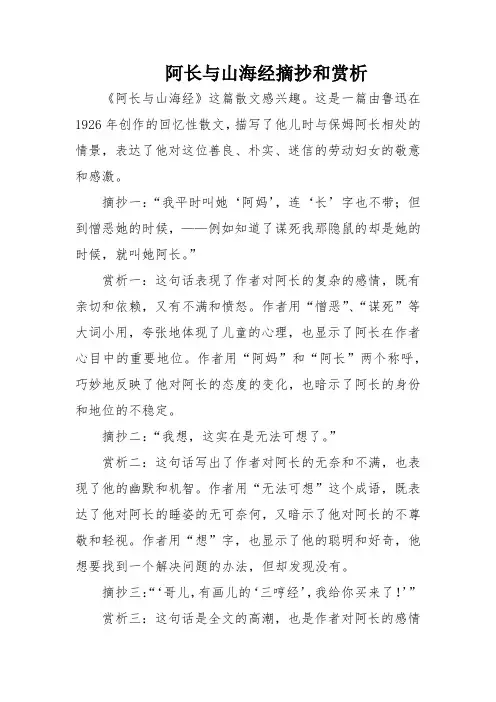 阿长与山海经摘抄和赏析

《阿长与山海经》这篇散文感兴趣。这是一篇由鲁迅在1926年创作的回忆性散文，描写了他儿时与保姆阿长相处的情景，表达了他对这位善良、朴实、迷信的劳动妇女的敬意和感激。

摘抄一：“我平时叫她‘阿妈’，连‘长’字也不带；但到憎恶她的时候，——例如知道了谋死我那隐鼠的却是她的时候，就叫她阿长。”

赏析一：这句话表现了作者对阿长的复杂的感情，既有亲切和依赖，又有不满和愤怒。作者用“憎恶”、“谋死”等大词小用，夸张地体现了儿童的心理，也显示了阿长在作者心目中的重要地位。作者用“阿妈”和“阿长”两个称呼，巧妙地反映了他对阿长的态度的变化，也暗示了阿长的身份和地位的不稳定。

摘抄二：“我想，这实在是无法可想了。”

赏析二：这句话写出了作者对阿长的无奈和不满，也表现了他的幽默和机智。作者用“无法可想”这个成语，既表达了他对阿长的睡姿的无可奈何，又暗示了他对阿长的不尊敬和轻视。作者用“想”字，也显示了他的聪明和好奇，他想要找到一个解决问题的办法，但却发现没有。

摘抄三：“‘哥儿，有画儿的‘三哼经’，我给你买来了！’”

赏析三：这句话是全文的高潮，也是作者对阿长的感情